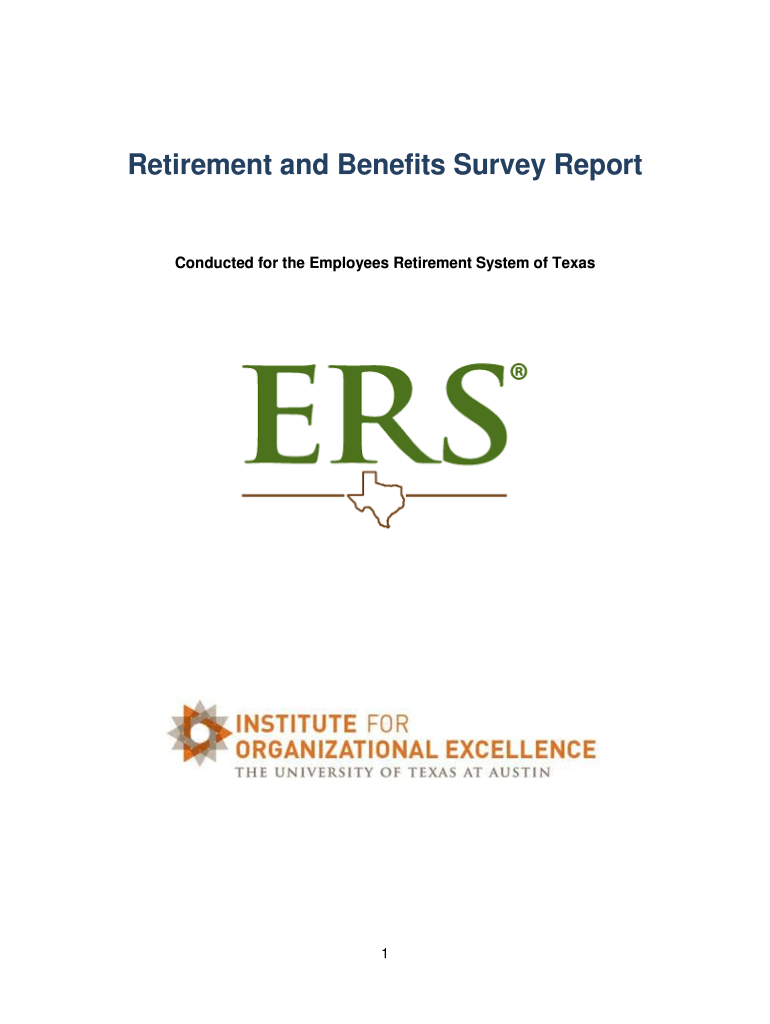 Retirement and Benefits Survey Report

Conducted for the Employees Retirement System of Texas

ERS®

INSTITUTE FOR
ORGANIZATIONAL EXCELLENCE
THE UNIVERSITY OF TEXAS AT AUSTIN

1